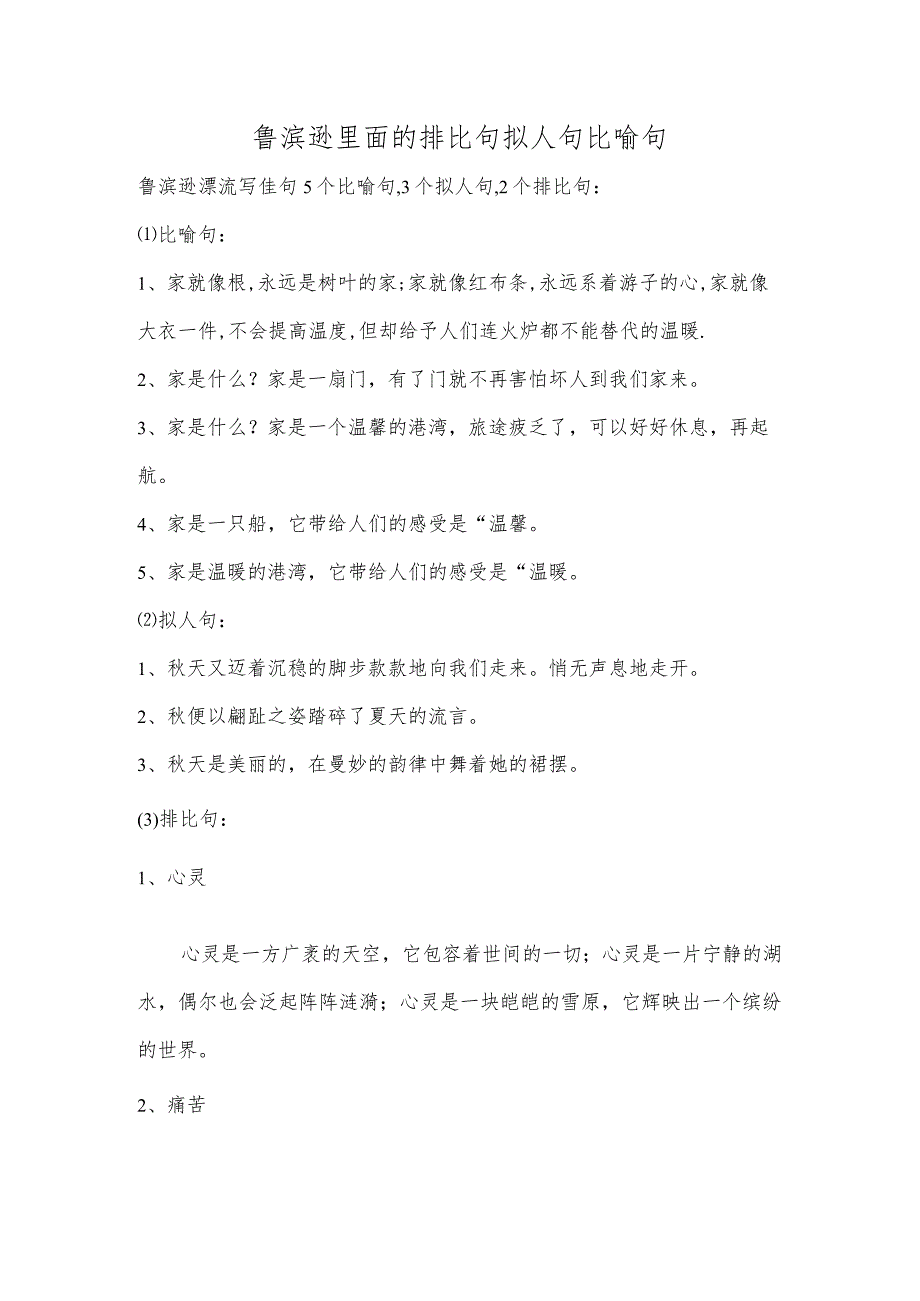 鲁滨逊里面的排比句拟人句比喻句

鲁滨逊漂流写佳句5个比喻句,3个拟人句,2个排比句：

⑴比喻句：

1、家就像根,永远是树叶的家;家就像红布条,永远系着游子的心,家就像大衣一件,不会提高温度,但却给予人们连火炉都不能替代的温暖.

2、家是什么？家是一扇门，有了门就不再害怕坏人到我们家来。

3、家是什么？家是一个温馨的港湾，旅途疲乏了，可以好好休息，再起航。

4、家是一只船，它带给人们的感受是“温馨。

5、家是温暖的港湾，它带给人们的感受是“温暖。

⑵拟人句：

1、秋天又迈着沉稳的脚步款款地向我们走来。悄无声息地走开。

2、秋便以翩跹之姿踏碎了夏天的流言。

3、秋天是美丽的，在曼妙的韵律中舞着她的裙摆。

(3)排比句：

1、心灵

心灵是一方广袤的天空，它包容着世间的一切；心灵是一片宁静的湖水，偶尔也会泛起阵阵涟漪；心灵是一块皑皑的雪原，它辉映出一个缤纷的世界。

2、痛苦